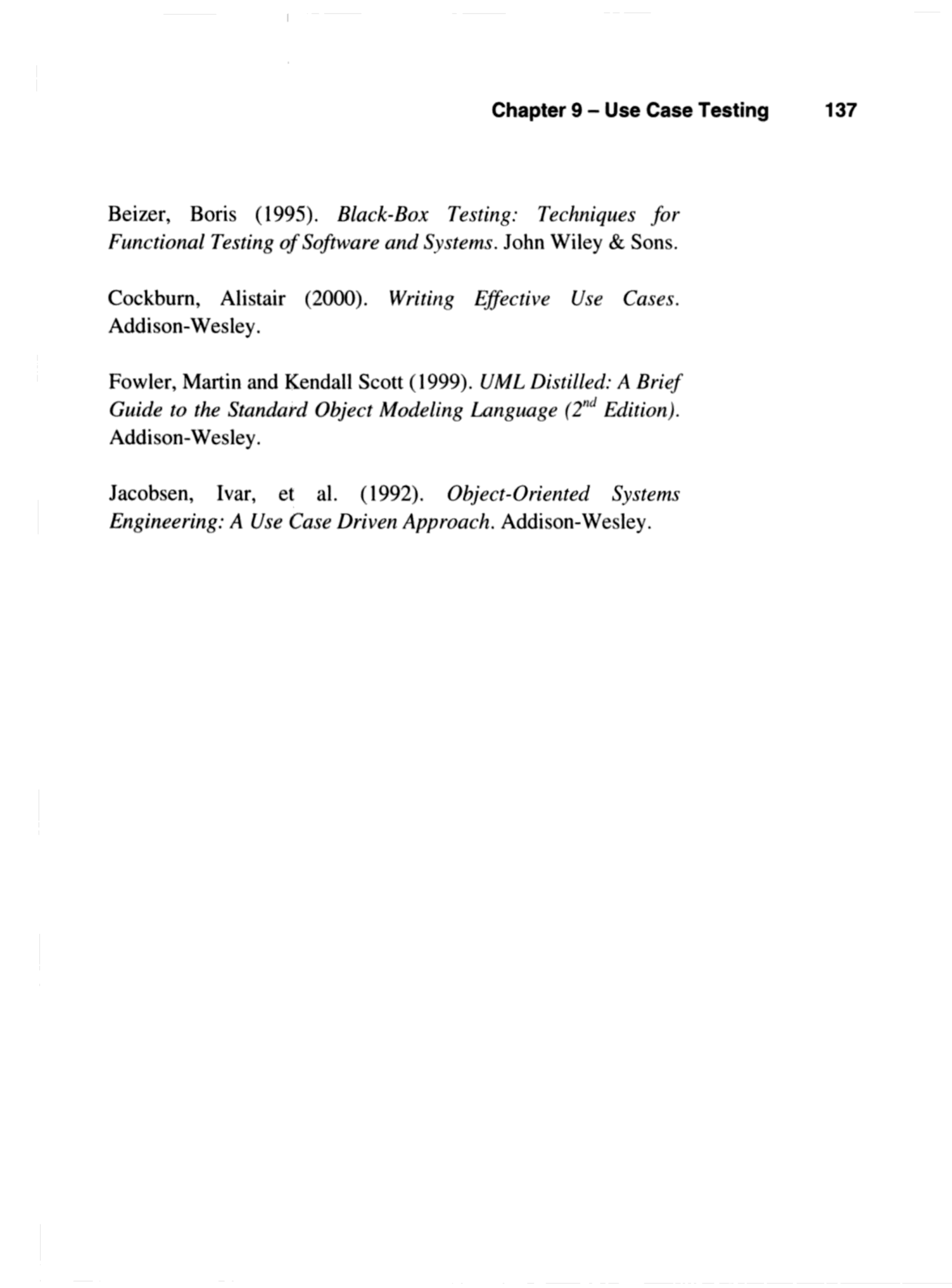 Chapter 9 – Use Case Testing 137

Beizer, Boris (1995). Black-Box Testing: Techniques for Functional Testing of Software and Systems. John Wiley & Sons.

Cockburn, Alistair (2000). Writing Effective Use Cases. Addison-Wesley.

Fowler, Martin and Kendall Scott (1999). UML Distilled: A Brief Guide to the Standard Object Modeling Language ($2^{nd}$ Edition). Addison-Wesley.

Jacobsen, Ivar, et al. (1992). Object-Oriented Systems Engineering: A Use Case Driven Approach. Addison-Wesley.